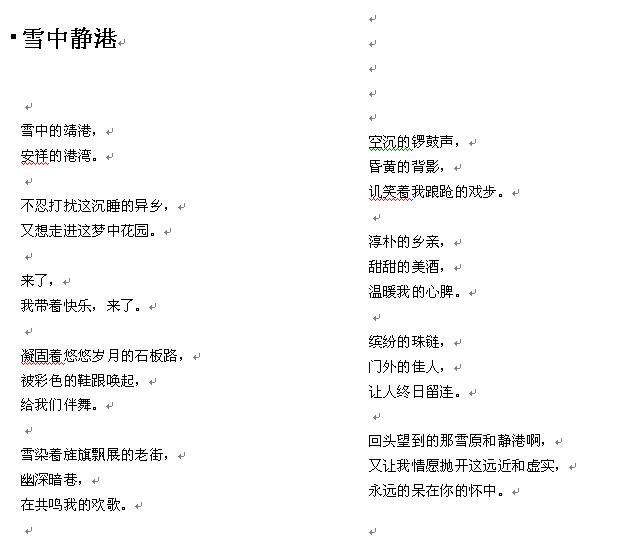 雪中静港

雪中的靖港，
安祥的港湾。

不忍打扰这沉睡的异乡，
又想走进这梦中花园。

来了，
我带着快乐，来了。

凝固着悠悠岁月的石板路，
被彩色的鞋跟唤起，
给我们伴舞。

雪染着旌旗飘展的老街，
幽深暗巷，
在共鸣我的欢歌。

空沉的锣鼓声，
昏黄的背影，
讥笑着我踉跄的戏步。

淳朴的乡亲，
甜甜的美酒，
温暖我的心脾。

缤纷的珠链，
门外的佳人，
让人终日留连。

回头望到的那雪原和静港啊，
又让我情愿抛开这远近和虚实，
永远的呆在你的怀中。